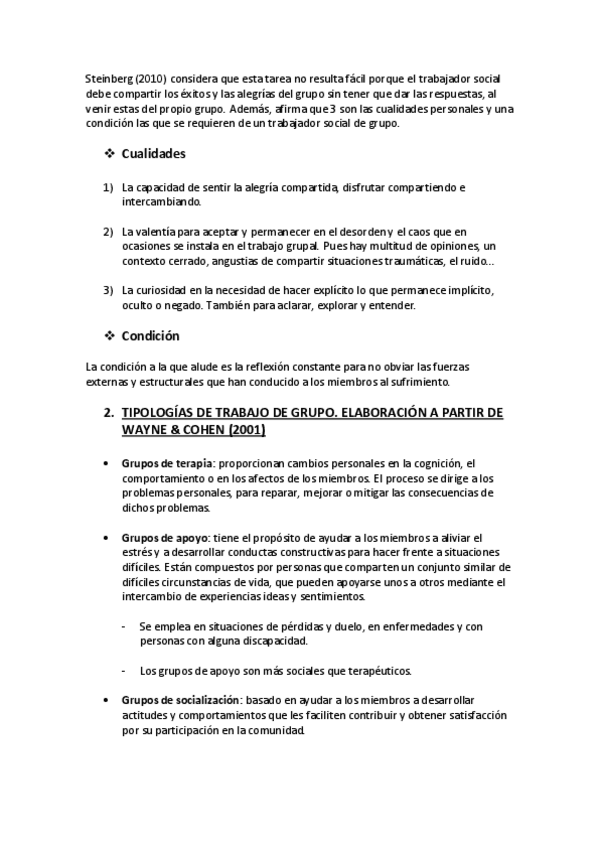 Steinberg (2010) considera que esta tarea no resulta fácil porque el trabajador social debe compartir los éxitos y las alegrías del grupo sin tener que dar las respuestas, al venir estas del propio grupo. Además, afirma que 3 son las cualidades personales y una condición las que se requieren de un trabajador social de grupo.

❖ Cualidades

1) La capacidad de sentir la alegría compartida, disfrutar compartiendo e intercambiando.

2) La valentía para aceptar y permanecer en el desorden y el caos que en ocasiones se instala en el trabajo grupal. Pues hay multitud de opiniones, un contexto cerrado, angustias de compartir situaciones traumáticas, el ruido…

3) La curiosidad en la necesidad de hacer explícito lo que permanece implícito, oculto o negado. También para aclarar, explorar y entender.

❖ Condición

La condición a la que alude es la reflexión constante para no obviar las fuerzas externas y estructurales que han conducido a los miembros al sufrimiento.

2. TIPOLOGÍAS DE TRABAJO DE GRUPO. ELABORACIÓN A PARTIR DE WAYNE & COHEN (2001)

• Grupos de terapia: proporcionan cambios personales en la cognición, el comportamiento o en los afectos de los miembros. El proceso se dirige a los problemas personales, para reparar, mejorar o mitigar las consecuencias de dichos problemas.

• Grupos de apoyo: tiene el propósito de ayudar a los miembros a aliviar el estrés y a desarrollar conductas constructivas para hacer frente a situaciones difíciles. Están compuestos por personas que comparten un conjunto similar de difíciles circunstancias de vida, que pueden apoyarse unos a otros mediante el intercambio de experiencias ideas y sentimientos.

- Se emplea en situaciones de pérdidas y duelo, en enfermedades y con personas con alguna discapacidad.

- Los grupos de apoyo son más sociales que terapéuticos.

• Grupos de socialización: basado en ayudar a los miembros a desarrollar actitudes y comportamientos que les faciliten contribuir y obtener satisfacción por su participación en la comunidad.